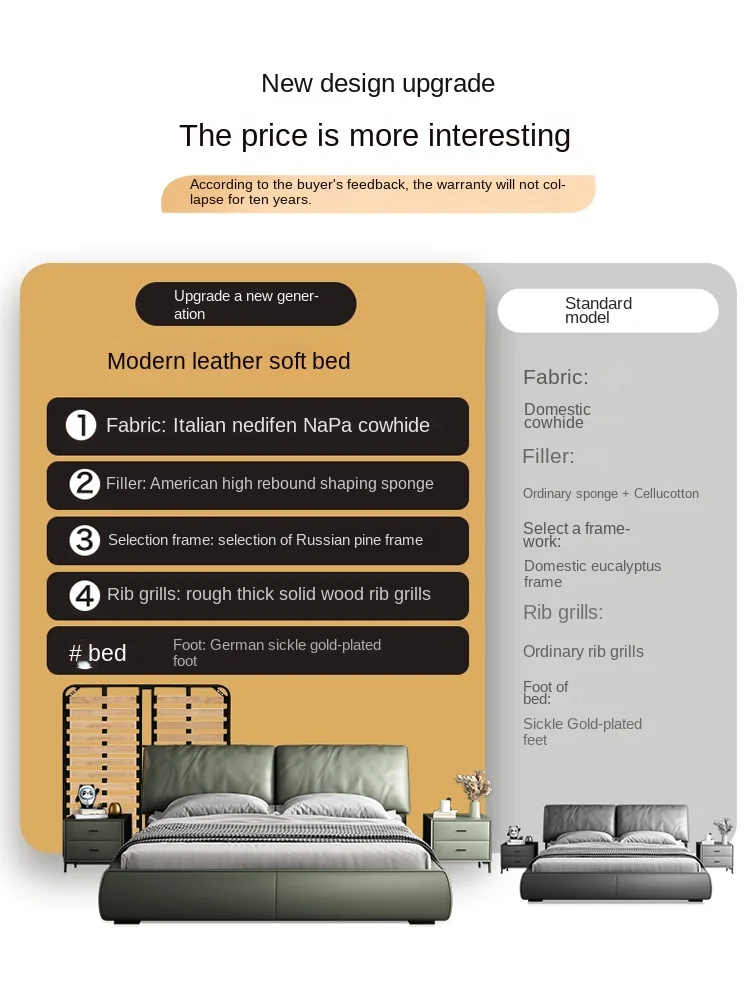 New design upgrade

The price is more interesting

According to the buyer's feedback, the warranty will not collapse for ten years.

Upgrade a new generation

Modern leather soft bed

1 Fabric: Italian nedifen NaPa cowhide

2 Filler: American high rebound shaping sponge

3 Selection frame: selection of Russian pine frame

4 Rib grills: rough thick solid wood rib grills

# bed Foot: German sickle gold-plated foot

Standard model

Fabric:

Domestic cowhide

Filler:

Ordinary sponge + Cellucotton

Select a framework:

Domestic eucalyptus frame

Rib grills:

Ordinary rib grills

Foot of bed:

Sickle Gold-plated feet